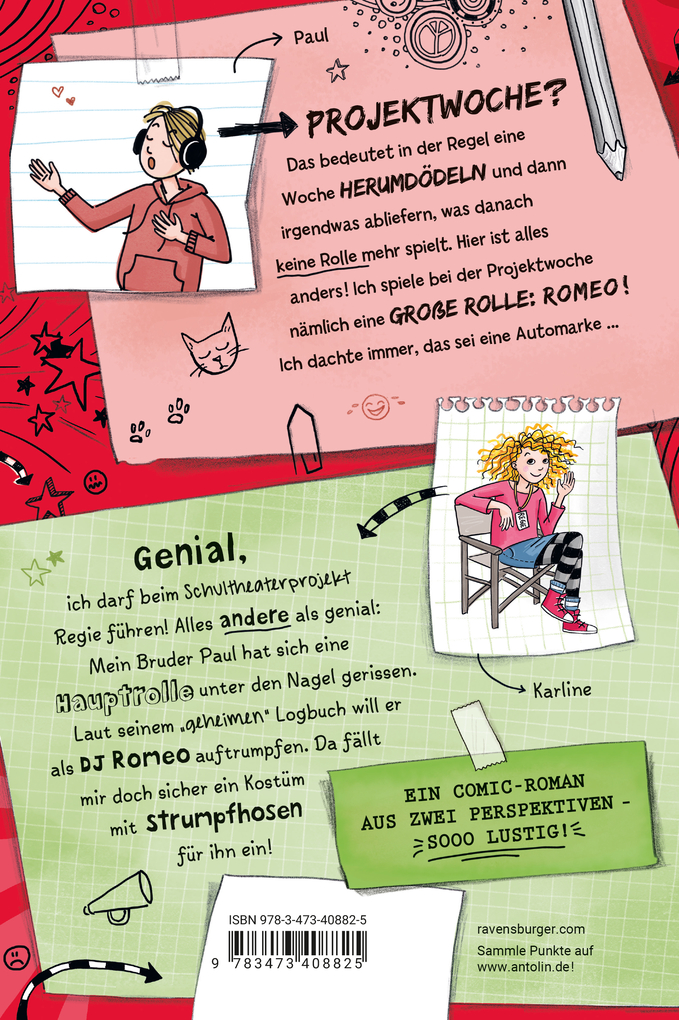 Paul

PROJEKTWOCHE?

Das bedeutet in der Regel eine Woche HERUMDÖDELN und dann irgendwas abliefern, was danach keine Rolle mehr spielt. Hier ist alles anders! Ich spiele bei der Projektwoche nämlich eine GROßE ROLLE: ROMEO! Ich dachte immer, das sei eine Automarke ...

Genial,

ich darf beim Schultheaterprojekt Regie führen! Alles andere als genial: Mein Bruder Paul hat sich eine Hauptrolle unter den Nagel gerissen. Laut seinem „geheimen" Logbuch will er als DJ Romeo auftrumpfen. Da fällt mir doch sicher ein Kostüm mit Strumpfhosen für ihn ein!

Karline

EIN COMIC-ROMAN AUS ZWEI PERSPEKTIVEN - SOOO LUSTIG!

ISBN 978-3-473-40882-5

9 783473 408825

ravensburger.com
Sammle Punkte auf www.antolin.de!